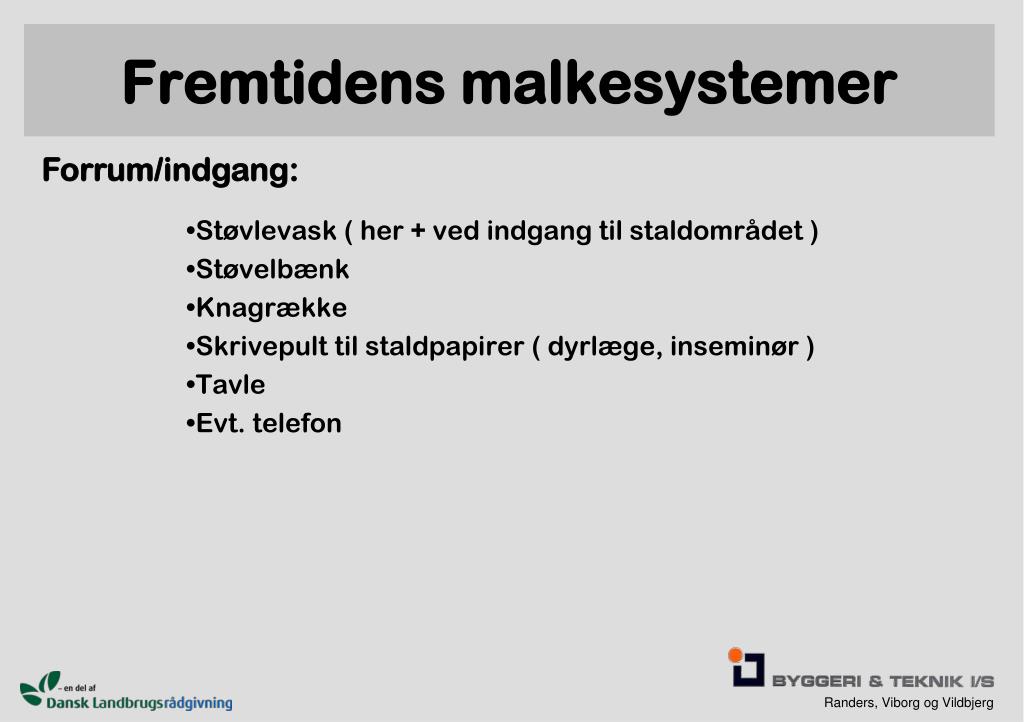 Fremtidens malkesystemer

Forrum/indgang:

•Støvlevask ( her + ved indgang til staldområdet )
•Støvelbænk
•Knagrække
•Skrivepult til staldpapirer ( dyrlæge, inseminør )
•Tavle
•Evt. telefon

– en del af
Dansk Landbrugsrådgivning

BYGGERI & TEKNIK I/S
Randers, Viborg og Vildbjerg